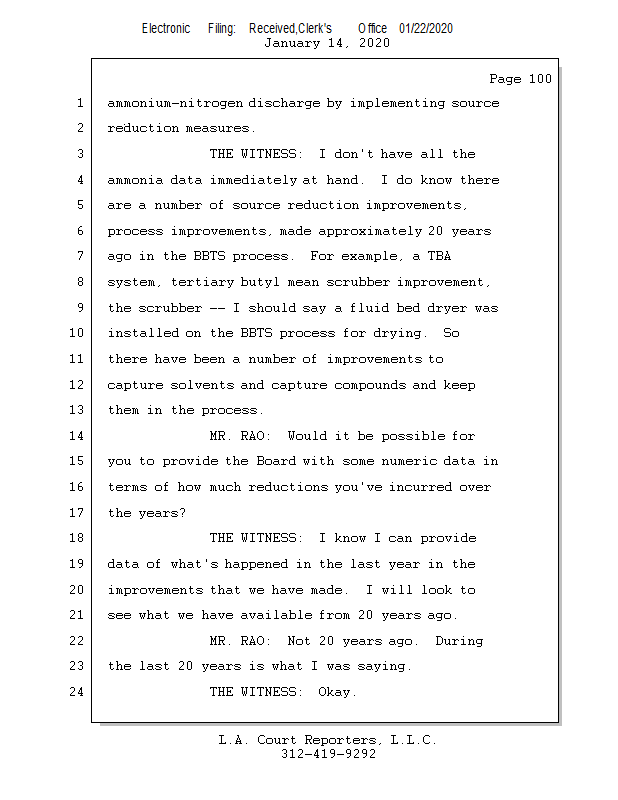 Electronic Filing: Received,Clerk's Office 01/22/2020
January 14, 2020

Page 100

1 ammonium-nitrogen discharge by implementing source
2 reduction measures.
3 THE WITNESS: I don't have all the
4 ammonia data immediately at hand. I do know there
5 are a number of source reduction improvements,
6 process improvements, made approximately 20 years
7 ago in the BBTS process. For example, a TBA
8 system, tertiary butyl mean scrubber improvement,
9 the scrubber -- I should say a fluid bed dryer was
10 installed on the BBTS process for drying. So
11 there have been a number of improvements to
12 capture solvents and capture compounds and keep
13 them in the process.
14 MR. RAO: Would it be possible for
15 you to provide the Board with some numeric data in
16 terms of how much reductions you've incurred over
17 the years?
18 THE WITNESS: I know I can provide
19 data of what's happened in the last year in the
20 improvements that we have made. I will look to
21 see what we have available from 20 years ago.
22 MR. RAO: Not 20 years ago. During
23 the last 20 years is what I was saying.
24 THE WITNESS: Okay.

L.A. Court Reporters, L.L.C.
312-419-9292